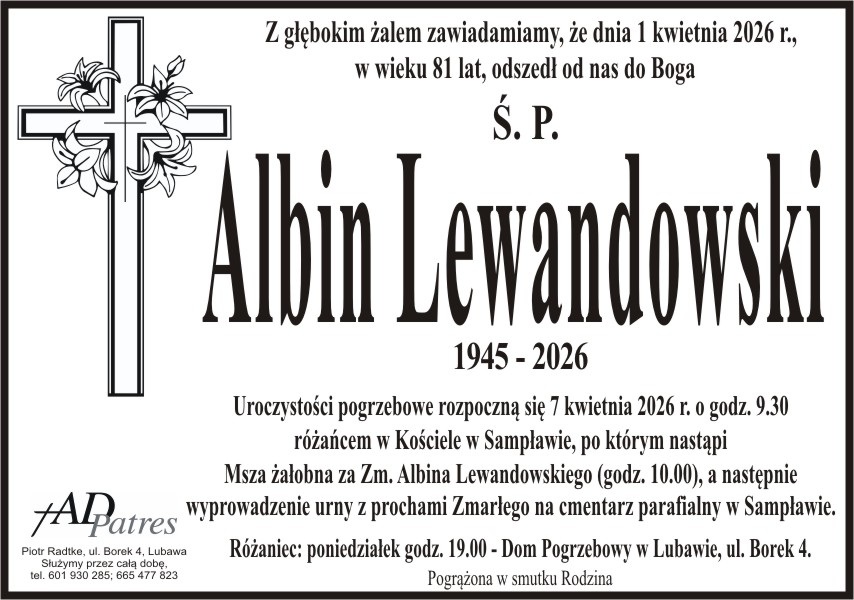 Z głębokim żalem zawiadamiamy, że dnia 1 kwietnia 2026 r., w wieku 81 lat, odszedł od nas do Boga

Ś. P.

Albin Lewandowski

1945 - 2026

Uroczystości pogrzebowe rozpoczną się 7 kwietnia 2026 r. o godz. 9.30 różańcem w Kościele w Sampławie, po którym nastąpi Msza żałobna za Zm. Albina Lewandowskiego (godz. 10.00), a następnie wyprowadzenie urny z prochami Zmarłego na cmentarz parafialny w Sampławie.

Różaniec: poniedziałek godz. 19.00 - Dom Pogrzebowy w Lubawie, ul. Borek 4.

Pogrążona w smutku Rodzina

AD Patres

Piotr Radtke, ul. Borek 4, Lubawa
Służymy przez całą dobę,
tel. 601 930 285; 665 477 823